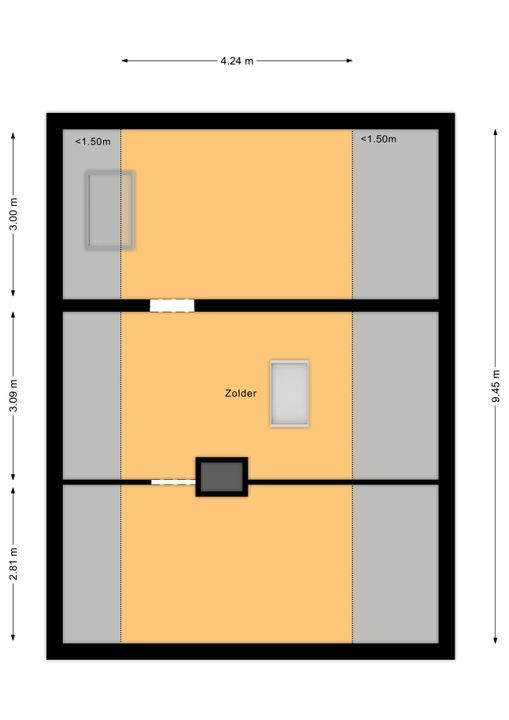 4.24 m

<1.50m

<1.50m

3.00 m

3.09 m

Zolder

9.45 m

2.81 m